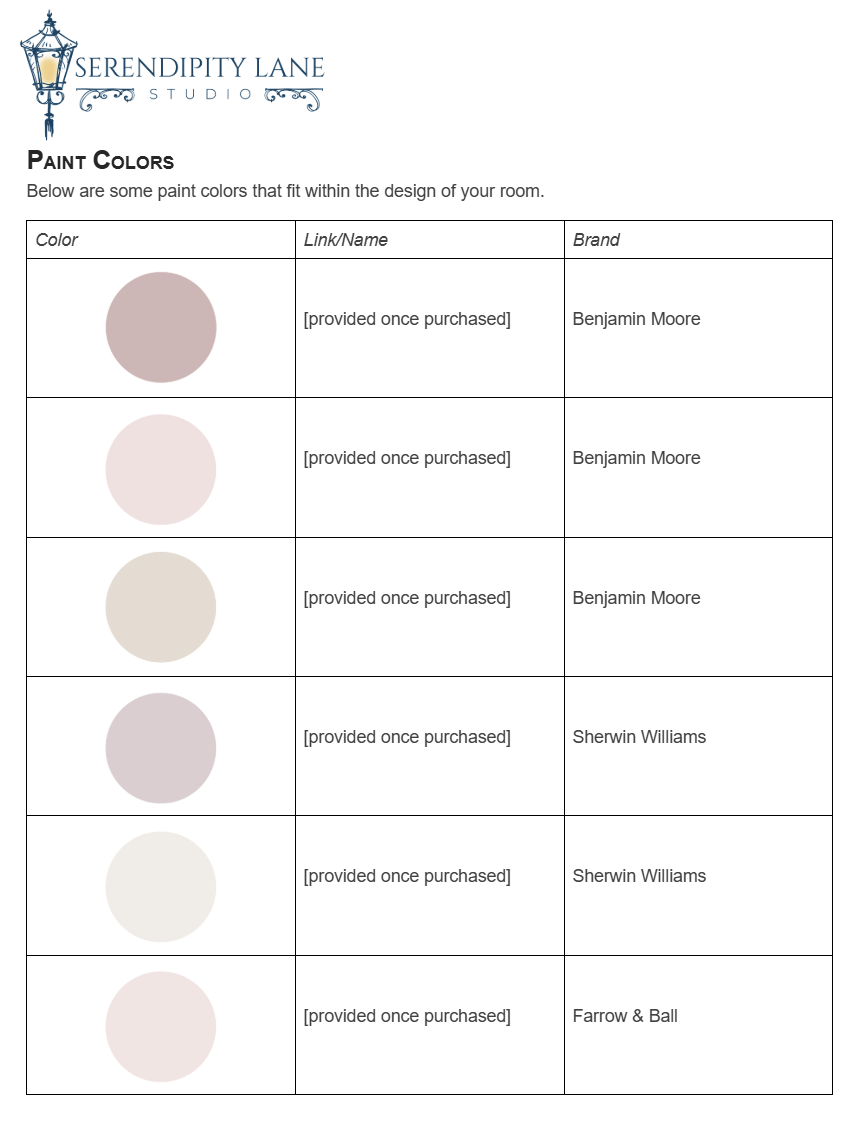 SERENDIPITY LANE
STUDIO

PAINT COLORS
Below are some paint colors that fit within the design of your room.

| Color | Link/Name | Brand |
|---|---|---|
| | [provided once purchased] | Benjamin Moore |
| | [provided once purchased] | Benjamin Moore |
| | [provided once purchased] | Benjamin Moore |
| | [provided once purchased] | Sherwin Williams |
| | [provided once purchased] | Sherwin Williams |
| | [provided once purchased] | Farrow & Ball |